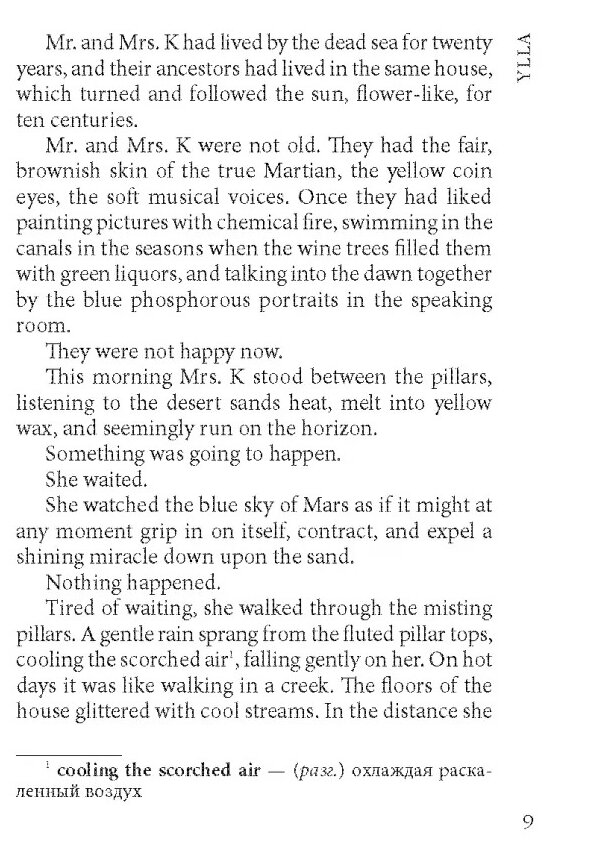 YLLA

Mr. and Mrs. K had lived by the dead sea for twenty years, and their ancestors had lived in the same house, which turned and followed the sun, flower-like, for ten centuries.

Mr. and Mrs. K were not old. They had the fair, brownish skin of the true Martian, the yellow coin eyes, the soft musical voices. Once they had liked painting pictures with chemical fire, swimming in the canals in the seasons when the wine trees filled them with green liquors, and talking into the dawn together by the blue phosphorous portraits in the speaking room.

They were not happy now.

This morning Mrs. K stood between the pillars, listening to the desert sands heat, melt into yellow wax, and seemingly run on the horizon.

Something was going to happen.

She waited.

She watched the blue sky of Mars as if it might at any moment grip in on itself, contract, and expel a shining miracle down upon the sand.

Nothing happened.

Tired of waiting, she walked through the misting pillars. A gentle rain sprang from the fluted pillar tops, cooling the scorched air$^1$, falling gently on her. On hot days it was like walking in a creek. The floors of the house glittered with cool streams. In the distance she

$^1$ cooling the scorched air — (разг.) охлаждая раскаленный воздух

9